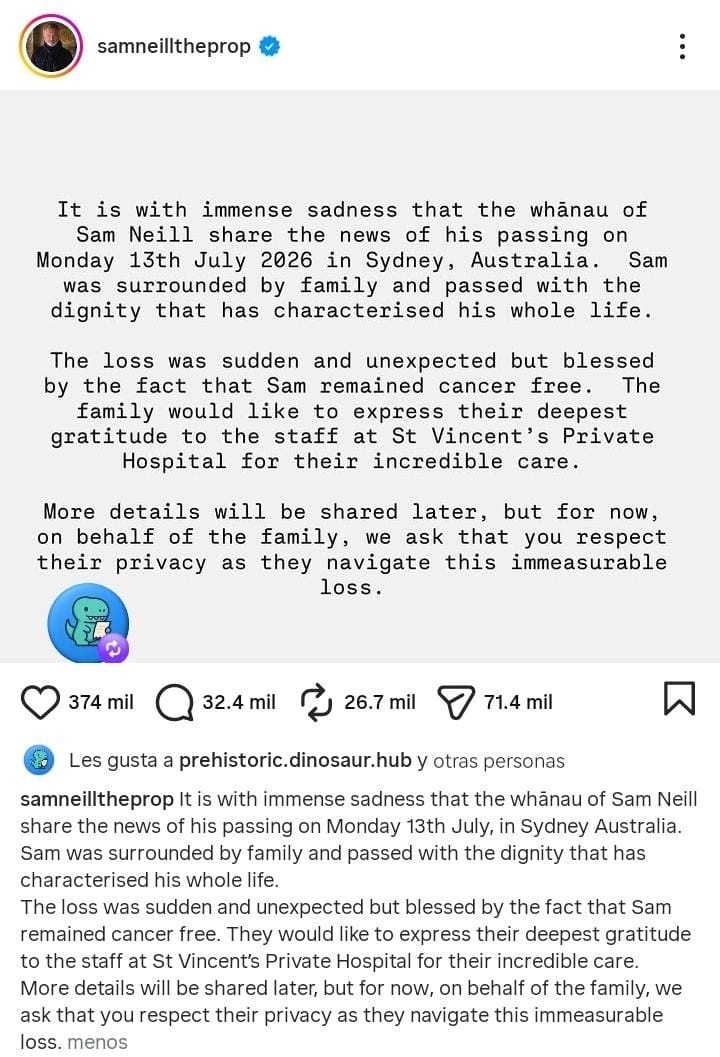 samneilltheprop

It is with immense sadness that the whānau of Sam Neill share the news of his passing on Monday 13th July 2026 in Sydney, Australia. Sam was surrounded by family and passed with the dignity that has characterised his whole life.

The loss was sudden and unexpected but blessed by the fact that Sam remained cancer free. The family would like to express their deepest gratitude to the staff at St Vincent's Private Hospital for their incredible care.

More details will be shared later, but for now, on behalf of the family, we ask that you respect their privacy as they navigate this immeasurable loss.

374 mil 32.4 mil 26.7 mil 71.4 mil

Les gusta a prehistoric.dinosaur.hub y otras personas

samneilltheprop It is with immense sadness that the whānau of Sam Neill share the news of his passing on Monday 13th July, in Sydney Australia. Sam was surrounded by family and passed with the dignity that has characterised his whole life.
The loss was sudden and unexpected but blessed by the fact that Sam remained cancer free. They would like to express their deepest gratitude to the staff at St Vincent's Private Hospital for their incredible care.
More details will be shared later, but for now, on behalf of the family, we ask that you respect their privacy as they navigate this immeasurable loss. menos